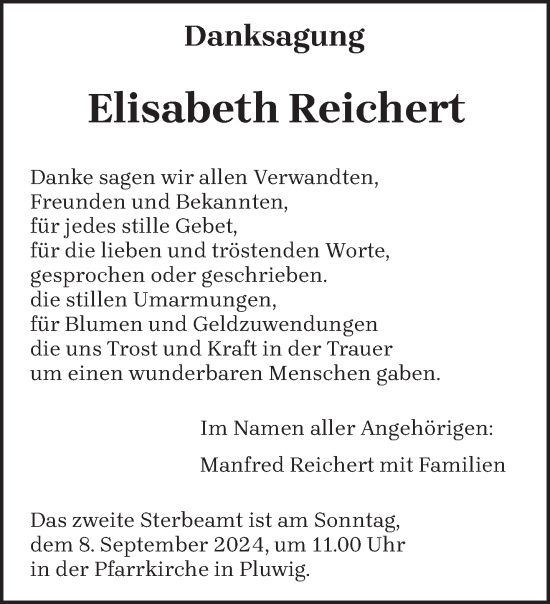 Danksagung

Elisabeth Reichert

Danke sagen wir allen Verwandten,
Freunden und Bekannten,
für jedes stille Gebet,
für die lieben und tröstenden Worte,
gesprochen oder geschrieben.
die stillen Umarmungen,
für Blumen und Geldzuwendungen
die uns Trost und Kraft in der Trauer
um einen wunderbaren Menschen gaben.

Im Namen aller Angehörigen:

Manfred Reichert mit Familien

Das zweite Sterbeamt ist am Sonntag,
dem 8. September 2024, um 11.00 Uhr
in der Pfarrkirche in Pluwig.